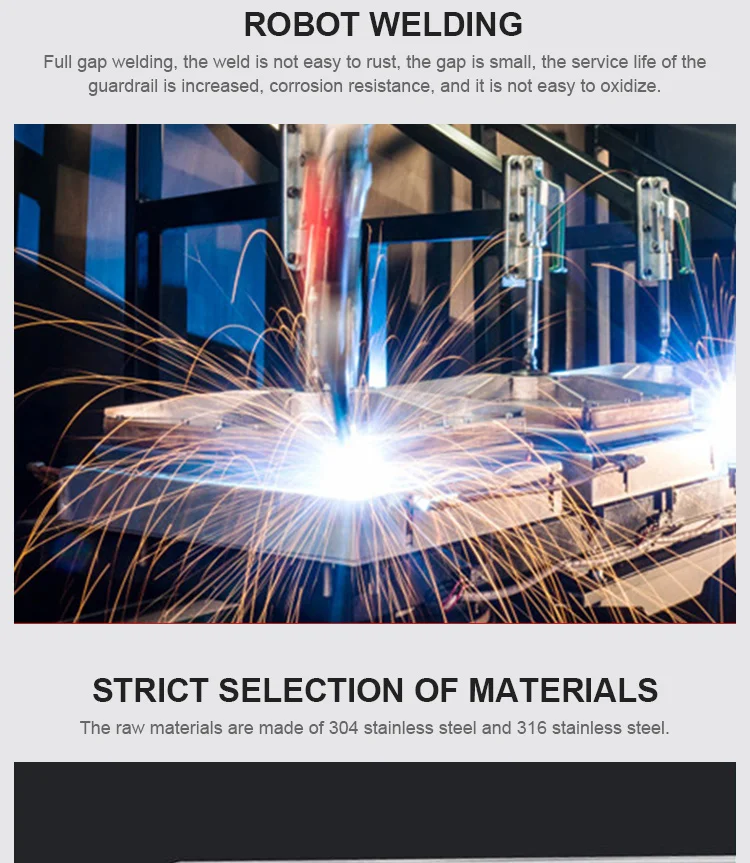 ROBOT WELDING

Full gap welding, the weld is not easy to rust, the gap is small, the service life of the guardrail is increased, corrosion resistance, and it is not easy to oxidize.

STRICT SELECTION OF MATERIALS

The raw materials are made of 304 stainless steel and 316 stainless steel.